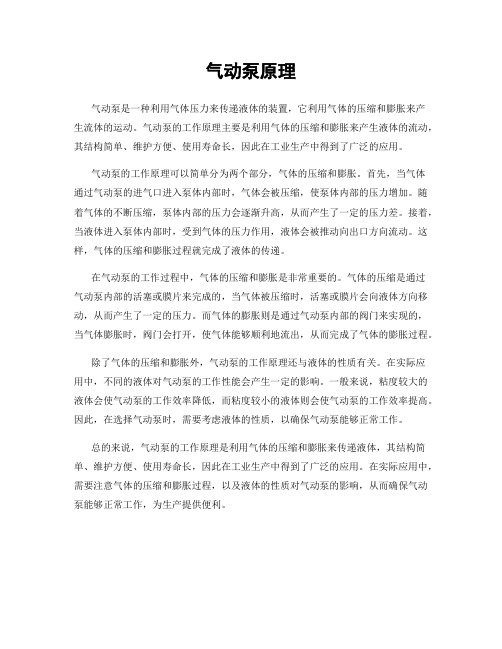 气动泵原理

气动泵是一种利用气体压力来传递液体的装置，它利用气体的压缩和膨胀来产生流体的运动。气动泵的工作原理主要是利用气体的压缩和膨胀来产生液体的流动，其结构简单、维护方便、使用寿命长，因此在工业生产中得到了广泛的应用。

气动泵的工作原理可以简单分为两个部分，气体的压缩和膨胀。首先，当气体通过气动泵的进气口进入泵体内部时，气体会被压缩，使泵体内部的压力增加。随着气体的不断压缩，泵体内部的压力会逐渐升高，从而产生了一定的压力差。接着，当液体进入泵体内部时，受到气体的压力作用，液体会被推动向出口方向流动。这样，气体的压缩和膨胀过程就完成了液体的传递。

在气动泵的工作过程中，气体的压缩和膨胀是非常重要的。气体的压缩是通过气动泵内部的活塞或膜片来完成的，当气体被压缩时，活塞或膜片会向液体方向移动，从而产生了一定的压力。而气体的膨胀则是通过气动泵内部的阀门来实现的，当气体膨胀时，阀门会打开，使气体能够顺利地流出，从而完成了气体的膨胀过程。

除了气体的压缩和膨胀外，气动泵的工作原理还与液体的性质有关。在实际应用中，不同的液体对气动泵的工作性能会产生一定的影响。一般来说，粘度较大的液体会使气动泵的工作效率降低，而粘度较小的液体则会使气动泵的工作效率提高。因此，在选择气动泵时，需要考虑液体的性质，以确保气动泵能够正常工作。

总的来说，气动泵的工作原理是利用气体的压缩和膨胀来传递液体，其结构简单、维护方便、使用寿命长，因此在工业生产中得到了广泛的应用。在实际应用中，需要注意气体的压缩和膨胀过程，以及液体的性质对气动泵的影响，从而确保气动泵能够正常工作，为生产提供便利。